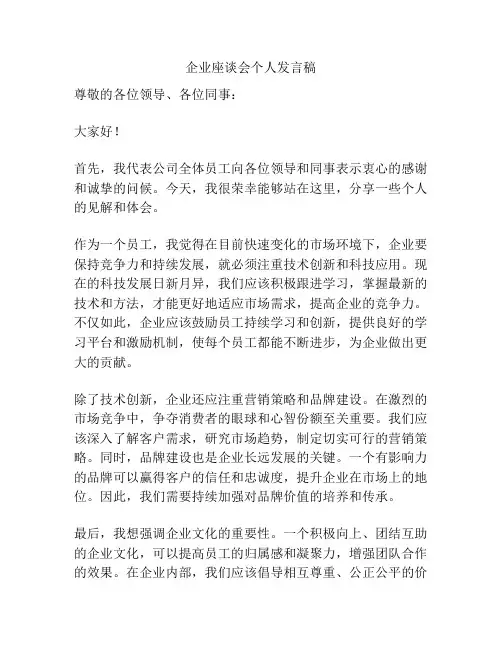 企业座谈会个人发言稿

尊敬的各位领导、各位同事：

大家好！

首先，我代表公司全体员工向各位领导和同事表示衷心的感谢和诚挚的问候。今天，我很荣幸能够站在这里，分享一些个人的见解和体会。

作为一个员工，我觉得在目前快速变化的市场环境下，企业要保持竞争力和持续发展，就必须注重技术创新和科技应用。现在的科技发展日新月异，我们应该积极跟进学习，掌握最新的技术和方法，才能更好地适应市场需求，提高企业的竞争力。不仅如此，企业应该鼓励员工持续学习和创新，提供良好的学习平台和激励机制，使每个员工都能不断进步，为企业做出更大的贡献。

除了技术创新，企业还应注重营销策略和品牌建设。在激烈的市场竞争中，争夺消费者的眼球和心智份额至关重要。我们应该深入了解客户需求，研究市场趋势，制定切实可行的营销策略。同时，品牌建设也是企业长远发展的关键。一个有影响力的品牌可以赢得客户的信任和忠诚度，提升企业在市场上的地位。因此，我们需要持续加强对品牌价值的培养和传承。

最后，我想强调企业文化的重要性。一个积极向上、团结互助的企业文化，可以提高员工的归属感和凝聚力，增强团队合作的效果。在企业内部，我们应该倡导相互尊重、公正公平的价